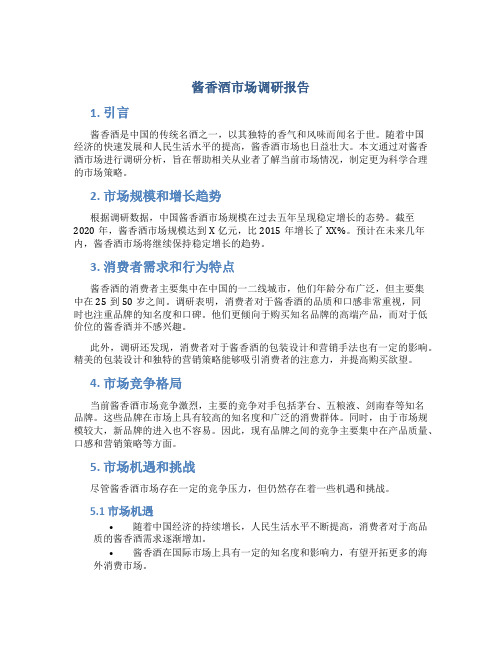 酱香酒市场调研报告

1. 引言

酱香酒是中国的传统名酒之一，以其独特的香气和风味而闻名于世。随着中国经济的快速发展和人民生活水平的提高，酱香酒市场也日益壮大。本文通过对酱香酒市场进行调研分析，旨在帮助相关从业者了解当前市场情况，制定更为科学合理的市场策略。

2. 市场规模和增长趋势

根据调研数据，中国酱香酒市场规模在过去五年呈现稳定增长的态势。截至2020年，酱香酒市场规模达到X亿元，比2015年增长了XX%。预计在未来几年内，酱香酒市场将继续保持稳定增长的趋势。

3. 消费者需求和行为特点

酱香酒的消费者主要集中在中国的一二线城市，他们年龄分布广泛，但主要集中在25到50岁之间。调研表明，消费者对于酱香酒的品质和口感非常重视，同时也注重品牌的知名度和口碑。他们更倾向于购买知名品牌的高端产品，而对于低价位的酱香酒并不感兴趣。

此外，调研还发现，消费者对于酱香酒的包装设计和营销手法也有一定的影响。精美的包装设计和独特的营销策略能够吸引消费者的注意力，并提高购买欲望。

4. 市场竞争格局

当前酱香酒市场竞争激烈，主要的竞争对手包括茅台、五粮液、剑南春等知名品牌。这些品牌在市场上具有较高的知名度和广泛的消费群体。同时，由于市场规模较大，新品牌的进入也不容易。因此，现有品牌之间的竞争主要集中在产品质量、口感和营销策略等方面。

5. 市场机遇和挑战

尽管酱香酒市场存在一定的竞争压力，但仍然存在着一些机遇和挑战。

5.1 市场机遇

• 随着中国经济的持续增长，人民生活水平不断提高，消费者对于高品质的酱香酒需求逐渐增加。

• 酱香酒在国际市场上具有一定的知名度和影响力，有望开拓更多的海外消费市场。